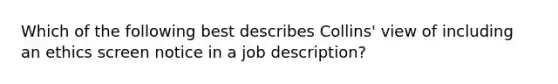 Which of the following best describes Collins' view of including an ethics screen notice in a job description?